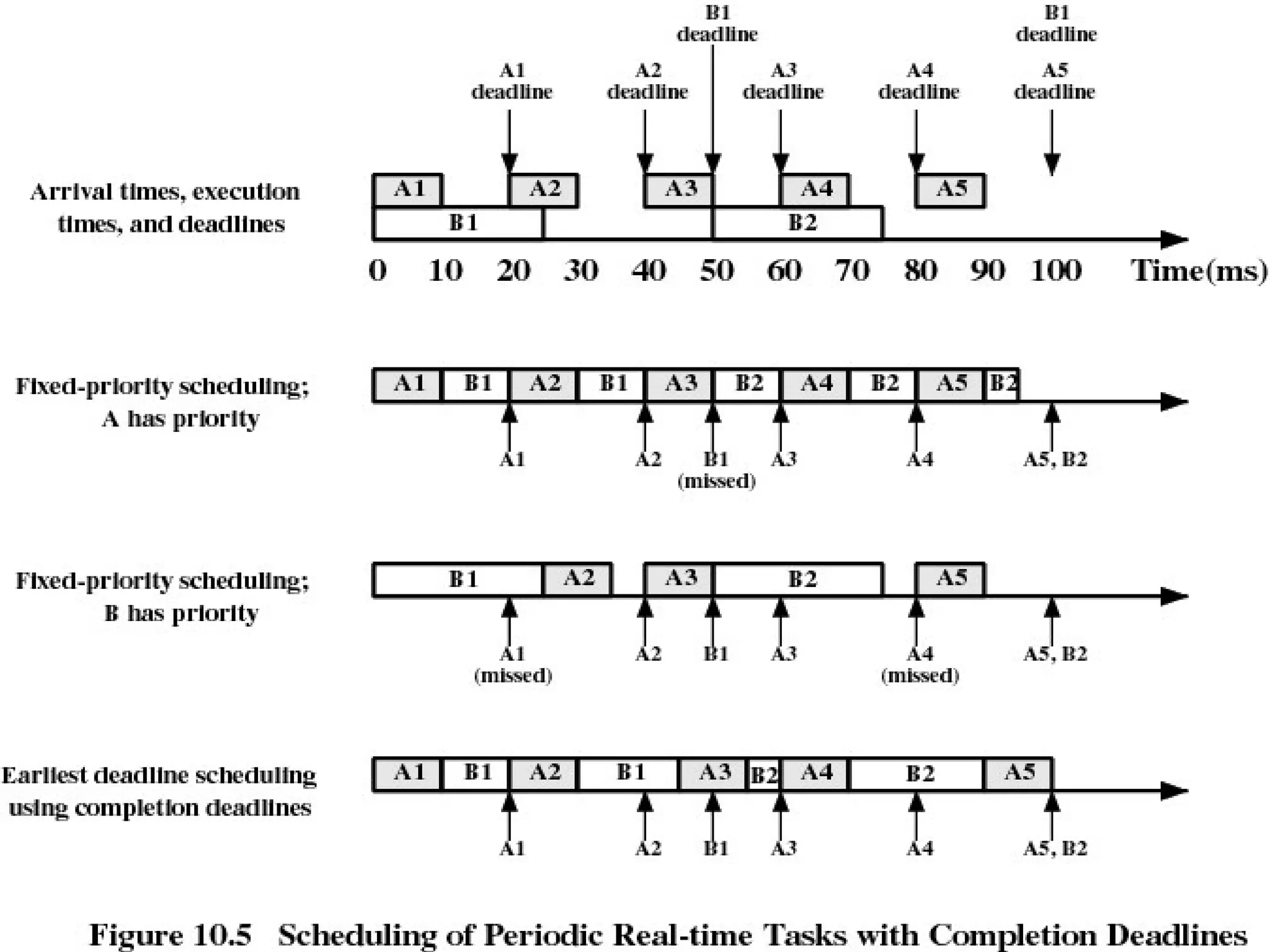 B1 deadline

B1 deadline

A1 deadline

A2 deadline

A3 deadline

A4 deadline

A5 deadline

Arrival times, execution times, and deadlines

A1 A2 A3 A4 A5

B1 B2

0 10 20 30 40 50 60 70 80 90 100 Time(ms)

Fixed-priority scheduling; A has priority

A1 B1 A2 B1 A3 B2 A4 B2 A5 B2

A1 A2 B1 (missed) A3 A4 A5, B2

Fixed-priority scheduling; B has priority

B1 A2 A3 B2 A5

A1 (missed) A2 B1 A3 A4 (missed) A5, B2

Earliest deadline scheduling using completion deadlines

A1 B1 A2 B1 A3 B2 A4 B2 A5

A1 A2 B1 A3 A4 A5, B2

Figure 10.5 Scheduling of Periodic Real-time Tasks with Completion Deadlines